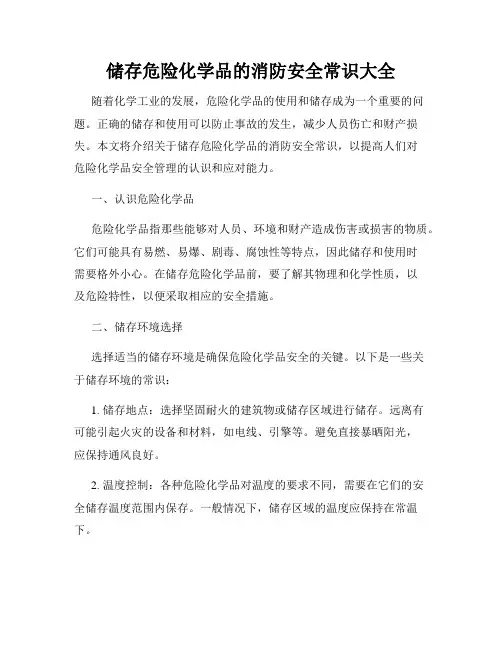 储存危险化学品的消防安全常识大全

随着化学工业的发展，危险化学品的使用和储存成为一个重要的问题。正确的储存和使用可以防止事故的发生，减少人员伤亡和财产损失。本文将介绍关于储存危险化学品的消防安全常识，以提高人们对危险化学品安全管理的认识和应对能力。

一、认识危险化学品

危险化学品指那些能够对人员、环境和财产造成伤害或损害的物质。它们可能具有易燃、易爆、剧毒、腐蚀性等特点，因此储存和使用时需要格外小心。在储存危险化学品前，要了解其物理和化学性质，以及危险特性，以便采取相应的安全措施。

二、储存环境选择

选择适当的储存环境是确保危险化学品安全的关键。以下是一些关于储存环境的常识：

1. 储存地点：选择坚固耐火的建筑物或储存区域进行储存。远离有可能引起火灾的设备和材料，如电线、引擎等。避免直接暴晒阳光，应保持通风良好。

2. 温度控制：各种危险化学品对温度的要求不同，需要在它们的安全储存温度范围内保存。一般情况下，储存区域的温度应保持在常温下。